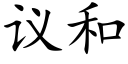 议和